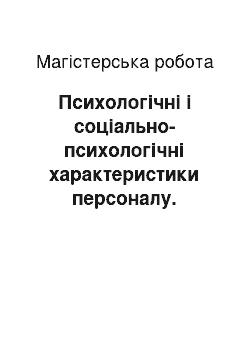 Магістерська робота

Психологічні і соціально-психологічні характеристики персоналу.